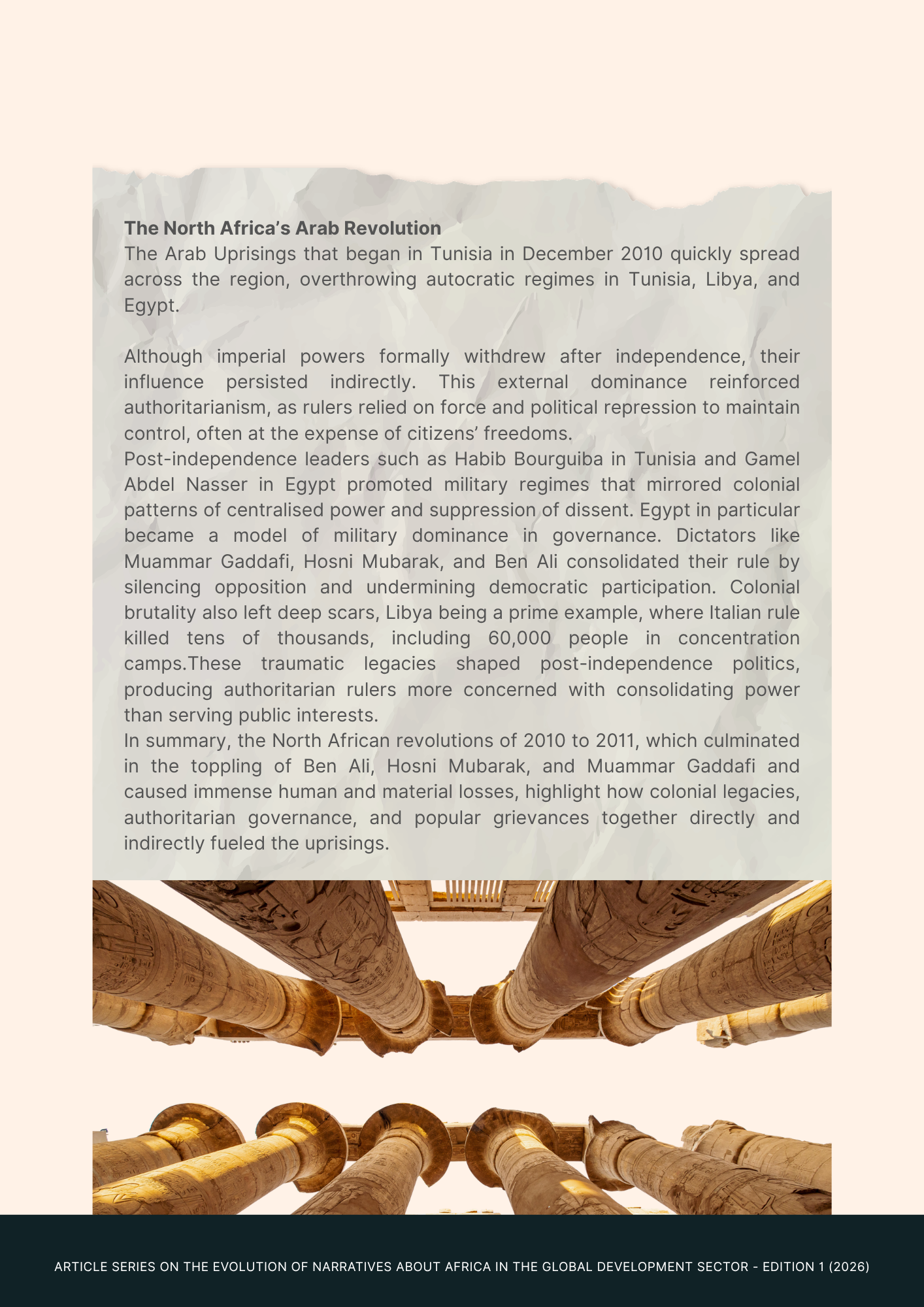 **The North Africa's Arab Revolution**
The Arab Uprisings that began in Tunisia in December 2010 quickly spread across the region, overthrowing autocratic regimes in Tunisia, Libya, and Egypt.

Although imperial powers formally withdrew after independence, their influence persisted indirectly. This external dominance reinforced authoritarianism, as rulers relied on force and political repression to maintain control, often at the expense of citizens' freedoms.
Post-independence leaders such as Habib Bourguiba in Tunisia and Gamel Abdel Nasser in Egypt promoted military regimes that mirrored colonial patterns of centralised power and suppression of dissent. Egypt in particular became a model of military dominance in governance. Dictators like Muammar Gaddafi, Hosni Mubarak, and Ben Ali consolidated their rule by silencing opposition and undermining democratic participation. Colonial brutality also left deep scars, Libya being a prime example, where Italian rule killed tens of thousands, including 60,000 people in concentration camps.These traumatic legacies shaped post-independence politics, producing authoritarian rulers more concerned with consolidating power than serving public interests.
In summary, the North African revolutions of 2010 to 2011, which culminated in the toppling of Ben Ali, Hosni Mubarak, and Muammar Gaddafi and caused immense human and material losses, highlight how colonial legacies, authoritarian governance, and popular grievances together directly and indirectly fueled the uprisings.

ARTICLE SERIES ON THE EVOLUTION OF NARRATIVES ABOUT AFRICA IN THE GLOBAL DEVELOPMENT SECTOR - EDITION 1 (2026)